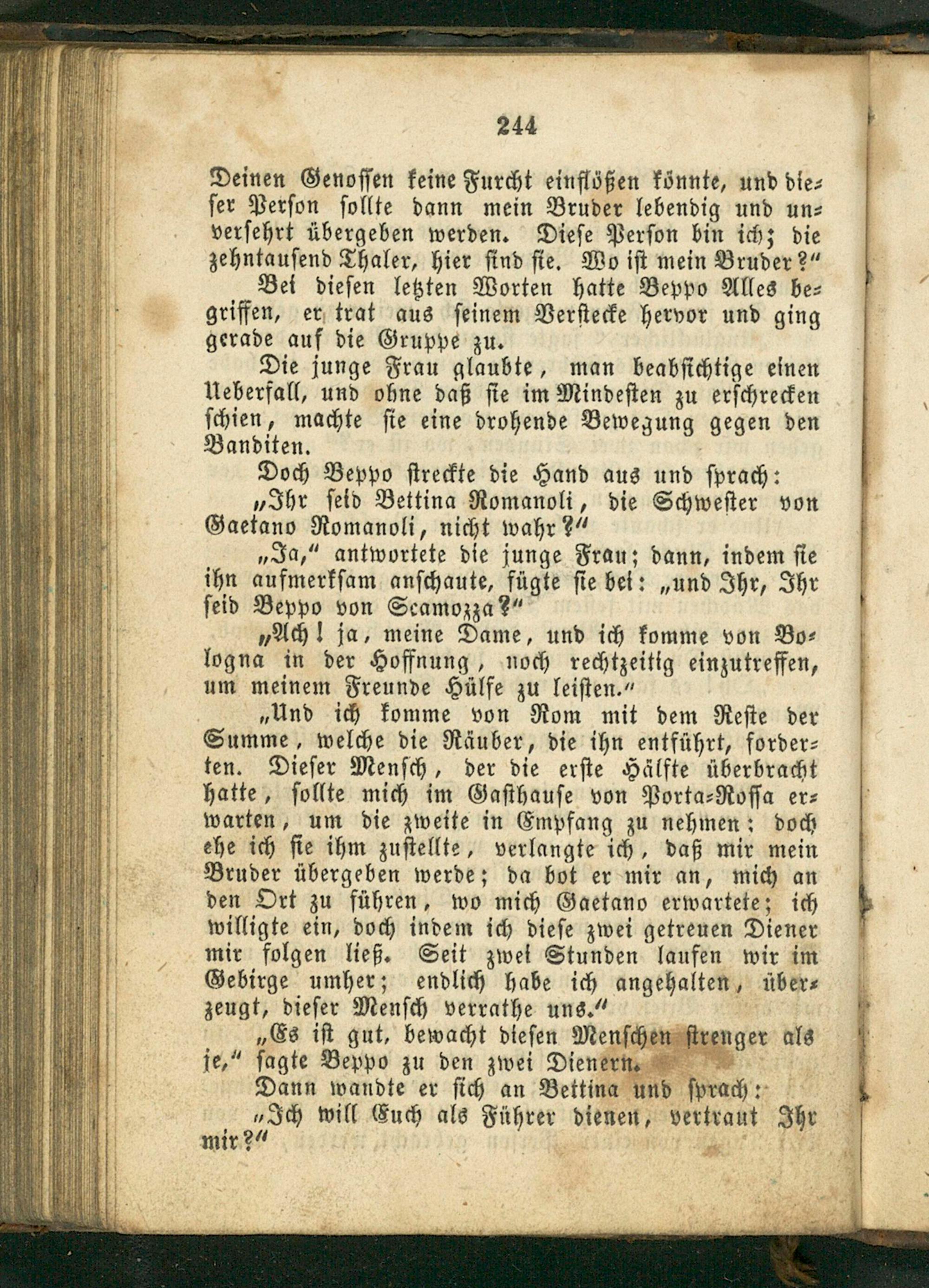 244

Deinen Genossen keine Furcht einflößen könnte, und dieser Person sollte dann mein Bruder lebendig und unversehrt übergeben werden. Diese Person bin ich; die zehntausend Thaler, hier sind sie. Wo ist mein Bruder?"

Bei diesen letzten Worten hatte Beppo Alles begriffen, er trat aus seinem Verstecke hervor und ging gerade auf die Gruppe zu.

Die junge Frau glaubte, man beabsichtige einen Ueberfall, und ohne daß sie im Mindesten zu erschrecken schien, machte sie eine drohende Bewegung gegen den Banditen.

Doch Beppo streckte die Hand aus und sprach:

„Ihr seid Bettina Romanoli, die Schwester von Gaetano Romanoli, nicht wahr?"

„Ja," antwortete die junge Frau; dann, indem sie ihn aufmerksam anschaute, fügte sie bei: „und Ihr, Ihr seid Beppo von Scamozza?"

„Ach! ja, meine Dame, und ich komme von Bologna in der Hoffnung, noch rechtzeitig einzutreffen, um meinem Freunde Hülfe zu leisten."

„Und ich komme von Rom mit dem Reste der Summe, welche die Räuber, die ihn entführt, forderten. Dieser Mensch, der die erste Hälfte überbracht hatte, sollte mich im Gasthause von Porta-Rossa erwarten, um die zweite in Empfang zu nehmen: doch ehe ich sie ihm zustellte, verlangte ich, daß mir mein Bruder übergeben werde; da bot er mir an, mich an den Ort zu führen, wo mich Gaetano erwartete; ich willigte ein, doch indem ich diese zwei getreuen Diener mir folgen ließ. Seit zwei Stunden laufen wir im Gebirge umher; endlich habe ich angehalten, überzeugt, dieser Mensch verrathe uns."

„Es ist gut, bewacht diesen Menschen strenger als je," sagte Beppo zu den zwei Dienern.

Dann wandte er sich an Bettina und sprach:

„Ich will Euch als Führer dienen, vertraut Ihr mir?"